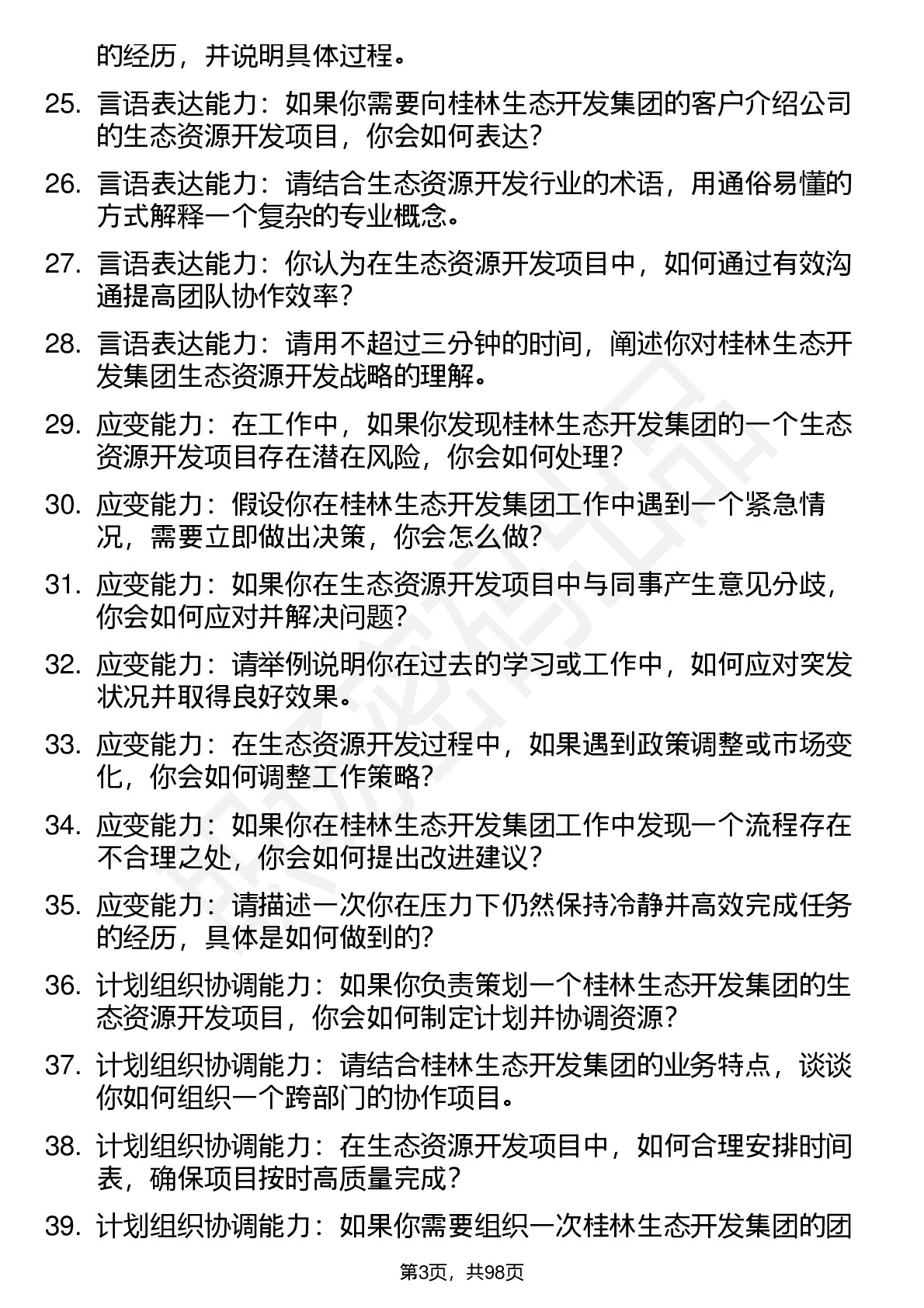 的经历，并说明具体过程。

25. 言语表达能力：如果你需要向桂林生态开发集团的客户介绍公司的生态资源开发项目，你会如何表达？

26. 言语表达能力：请结合生态资源开发行业的术语，用通俗易懂的方式解释一个复杂的专业概念。

27. 言语表达能力：你认为在生态资源开发项目中，如何通过有效沟通提高团队协作效率？

28. 言语表达能力：请用不超过三分钟的时间，阐述你对桂林生态开发集团生态资源开发战略的理解。

29. 应变能力：在工作中，如果你发现桂林生态开发集团的一个生态资源开发项目存在潜在风险，你会如何处理？

30. 应变能力：假设你在桂林生态开发集团工作中遇到一个紧急情况，需要立即做出决策，你会怎么做？

31. 应变能力：如果你在生态资源开发项目中与同事产生意见分歧，你会如何应对并解决问题？

32. 应变能力：请举例说明你在过去的学习或工作中，如何应对突发状况并取得良好效果。

33. 应变能力：在生态资源开发过程中，如果遇到政策调整或市场变化，你会如何调整工作策略？

34. 应变能力：如果你在桂林生态开发集团工作中发现一个流程存在不合理之处，你会如何提出改进建议？

35. 应变能力：请描述一次你在压力下仍然保持冷静并高效完成任务的经历，具体是如何做到的？

36. 计划组织协调能力：如果你负责策划一个桂林生态开发集团的生态资源开发项目，你会如何制定计划并协调资源？

37. 计划组织协调能力：请结合桂林生态开发集团的业务特点，谈谈你如何组织一个跨部门的协作项目。

38. 计划组织协调能力：在生态资源开发项目中，如何合理安排时间表，确保项目按时高质量完成？

39. 计划组织协调能力：如果你需要组织一次桂林生态开发集团的团

第3页，共98页